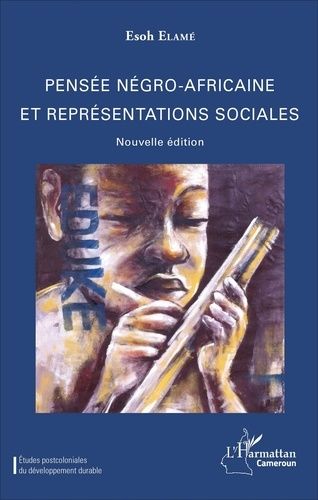 Esoh Elamé

PENSÉE NÉGRO-AFRICAINE ET REPRÉSENTATIONS SOCIALES

Nouvelle édition

EDUKE

Études postcoloniales du développement durable

L'Harmattan Cameroun